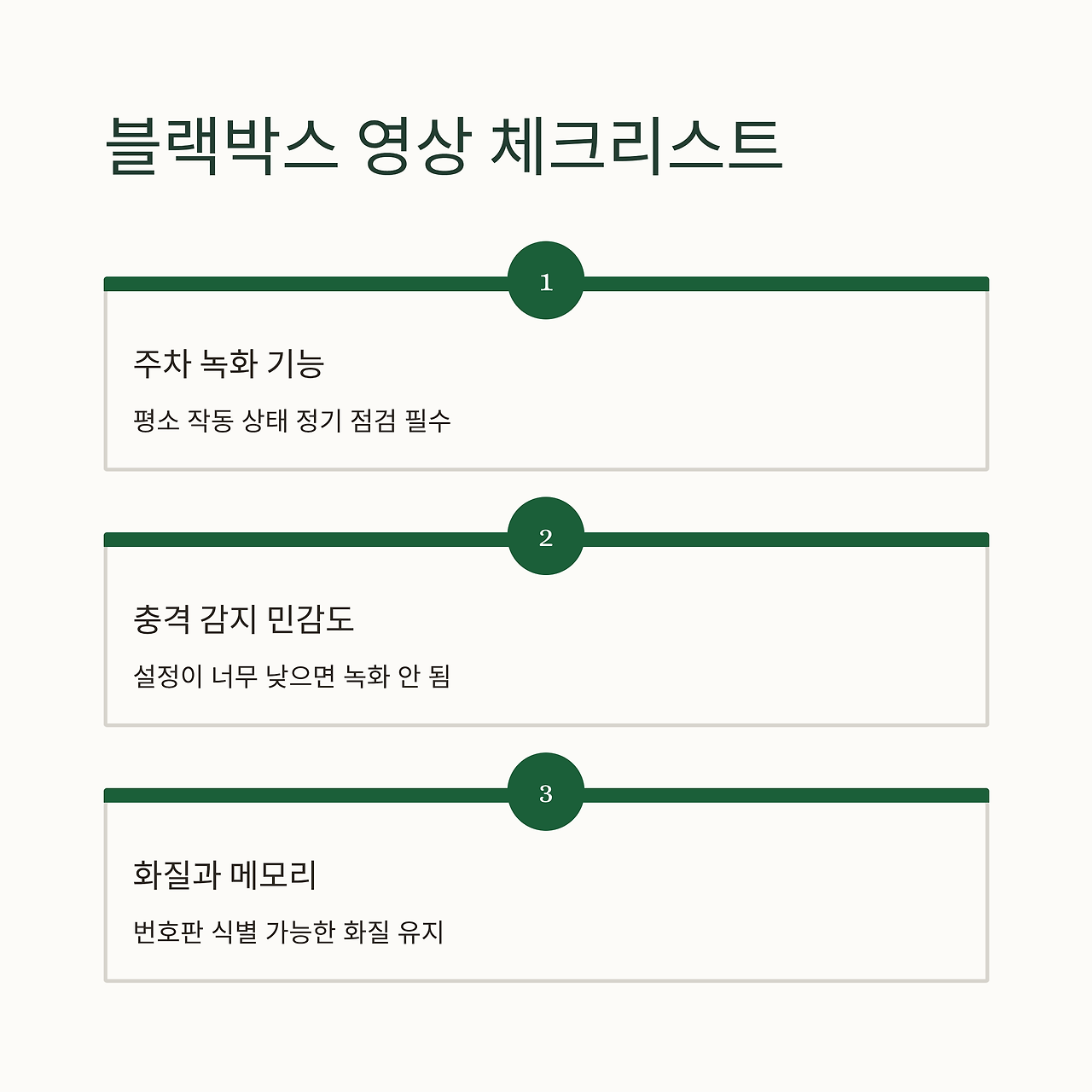 블랙박스 영상 체크리스트

1

주차 녹화 기능

평소 작동 상태 정기 점검 필수

2

충격 감지 민감도

설정이 너무 낮으면 녹화 안 됨

3

화질과 메모리

번호판 식별 가능한 화질 유지